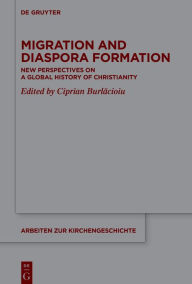 DE GRUYTER

MIGRATION AND DIASPORA FORMATION

NEW PERSPECTIVES ON A GLOBAL HISTORY OF CHRISTIANITY

Edited by Ciprian Burlăcioiu

ARBEITEN ZUR KIRCHENGESCHICHTE

DE G